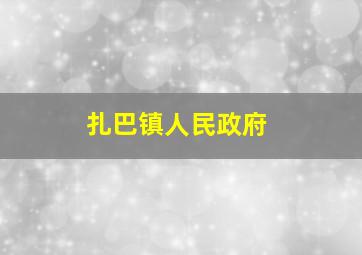 扎巴镇人民政府